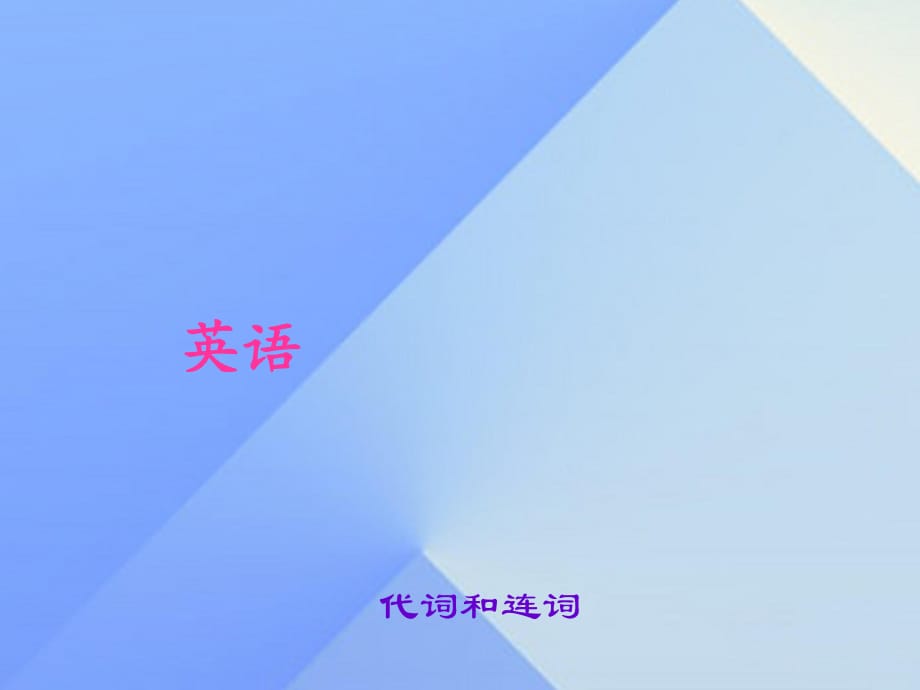 英语

代词和连词